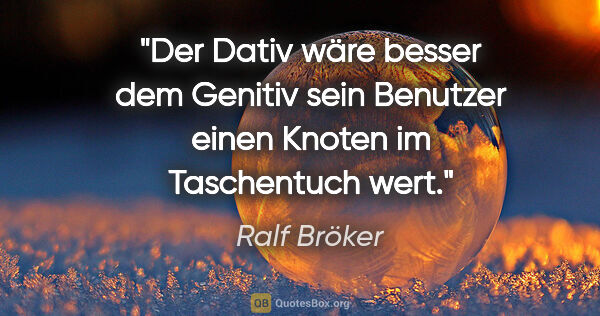 "Der Dativ wäre besser dem Genitiv sein Benutzer einen Knoten im Taschentuch wert."

Ralf Bröker

QB QuotesBox.org